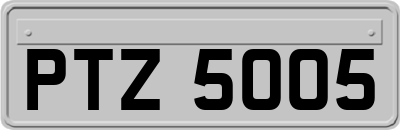 PTZ 5005